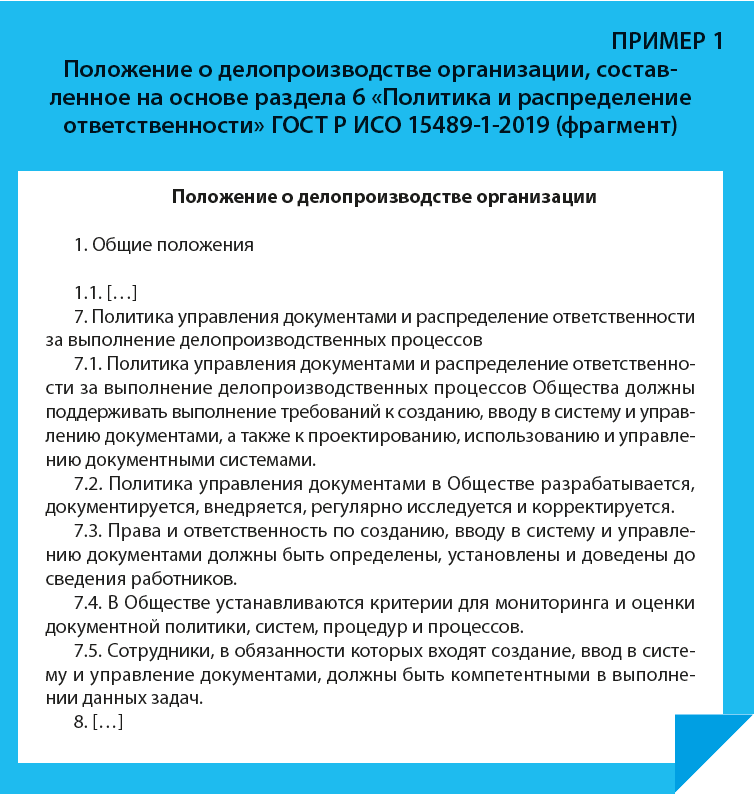 ПРИМЕР 1

Положение о делопроизводстве организации, составленное на основе раздела 6 «Политика и распределение ответственности» ГОСТ Р ИСО 15489-1-2019 (фрагмент)

Положение о делопроизводстве организации

1. Общие положения

1.1. […]

7. Политика управления документами и распределение ответственности за выполнение делопроизводственных процессов

7.1. Политика управления документами и распределение ответственности за выполнение делопроизводственных процессов Общества должны поддерживать выполнение требований к созданию, вводу в систему и управлению документами, а также к проектированию, использованию и управлению документными системами.

7.2. Политика управления документами в Обществе разрабатывается, документируется, внедряется, регулярно исследуется и корректируется.

7.3. Права и ответственность по созданию, вводу в систему и управлению документами должны быть определены, установлены и доведены до сведения работников.

7.4. В Обществе устанавливаются критерии для мониторинга и оценки документной политики, систем, процедур и процессов.

7.5. Сотрудники, в обязанности которых входят создание, ввод в систему и управление документами, должны быть компетентными в выполнении данных задач.

8. […]